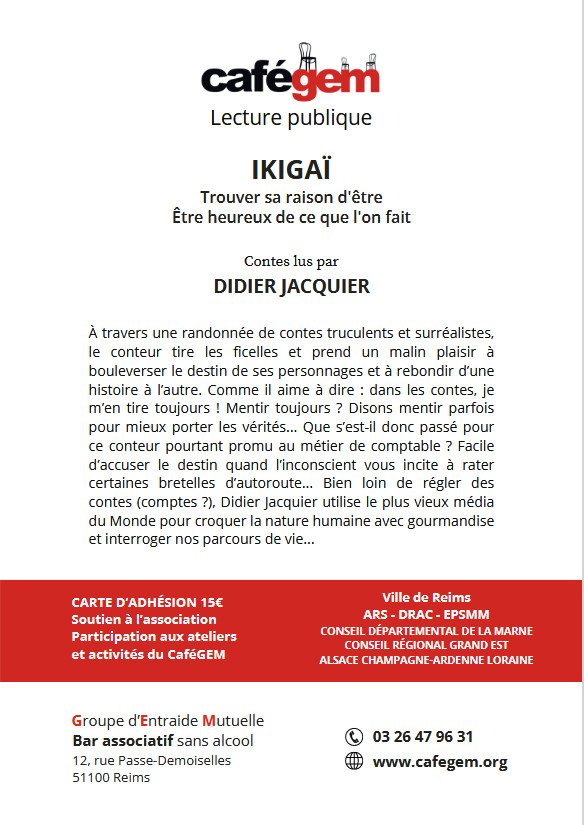 cafégem
Lecture publique

IKIGAÏ
Trouver sa raison d'être
Être heureux de ce que l'on fait

Contes lus par
DIDIER JACQUIER

À travers une randonnée de contes truculents et surréalistes, le conteur tire les ficelles et prend un malin plaisir à bouleverser le destin de ses personnages et à rebondir d'une histoire à l'autre. Comme il aime à dire : dans les contes, je m'en tire toujours ! Mentir toujours ? Disons mentir parfois pour mieux porter les vérités... Que s'est-il donc passé pour ce conteur pourtant promu au métier de comptable ? Facile d'accuser le destin quand l'inconscient vous incite à rater certaines bretelles d'autoroute... Bien loin de régler des contes (comptes ?), Didier Jacquier utilise le plus vieux média du Monde pour croquer la nature humaine avec gourmandise et interroger nos parcours de vie...

CARTE D'ADHÉSION 15€
Soutien à l'association
Participation aux ateliers
et activités du CaféGEM

Ville de Reims
ARS - DRAC - EPSMM
CONSEIL DÉPARTEMENTAL DE LA MARNE
CONSEIL RÉGIONAL GRAND EST
ALSACE CHAMPAGNE-ARDENNE LORAINE

Groupe d'Entraide Mutuelle
Bar associatif sans alcool
12, rue Passe-Demoiselles
51100 Reims

03 26 47 96 31
www.cafegem.org